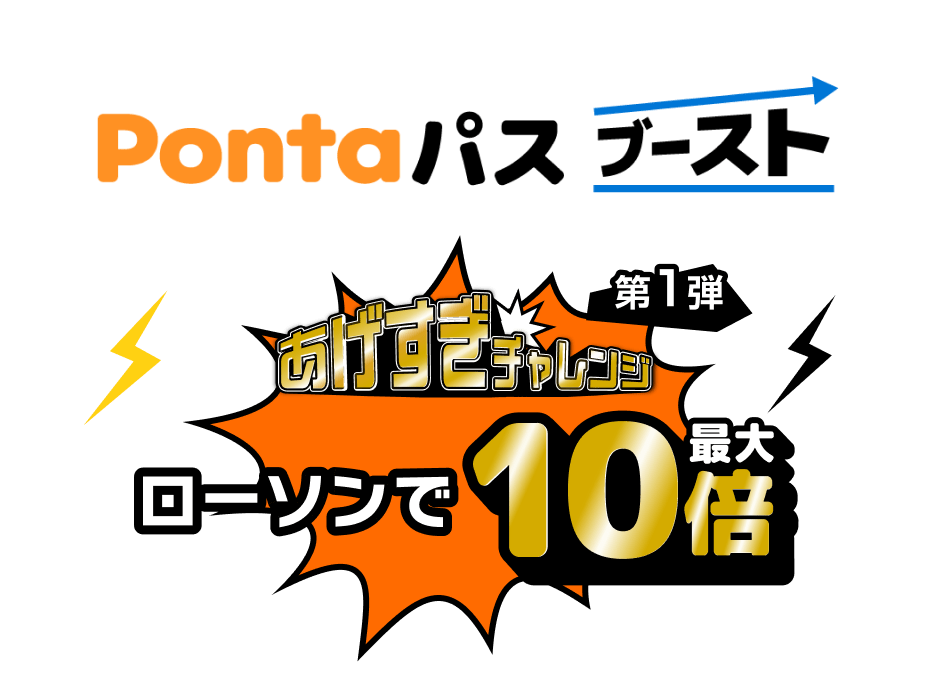 Pontaパス ブースト

第1弾
あげすぎチャレンジ

ローソンで 最大 10倍